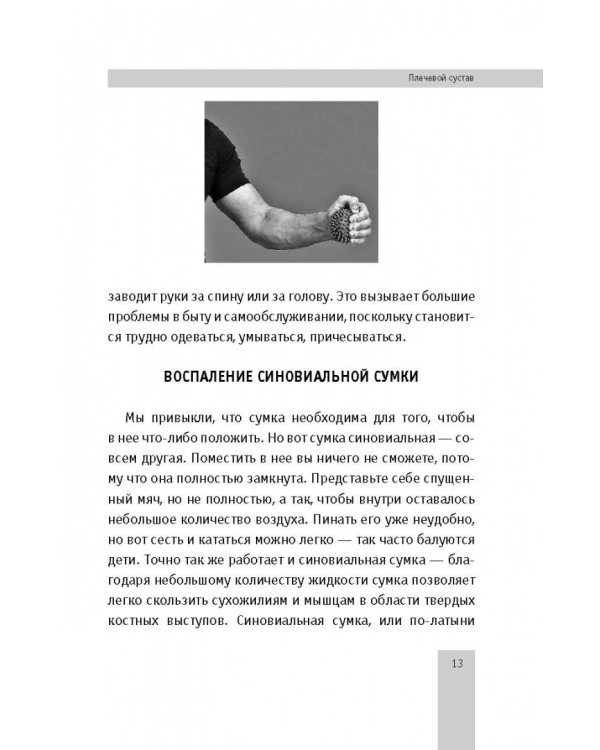 Плечевой сустав

заводит руки за спину или за голову. Это вызывает большие проблемы в быту и самообслуживании, поскольку становится трудно одеваться, умываться, причесываться.

ВОСПАЛЕНИЕ СИНОВИАЛЬНОЙ СУМКИ

Мы привыкли, что сумка необходима для того, чтобы в нее что-либо положить. Но вот сумка синовиальная — совсем другая. Поместить в нее вы ничего не сможете, потому что она полностью замкнута. Представьте себе спущенный мяч, но не полностью, а так, чтобы внутри оставалось небольшое количество воздуха. Пинать его уже неудобно, но вот сесть и кататься можно легко — так часто балуются дети. Точно так же работает и синовиальная сумка — благодаря небольшому количеству жидкости сумка позволяет легко скользить сухожилиям и мышцам в области твердых костных выступов. Синовиальная сумка, или по-латыни

13